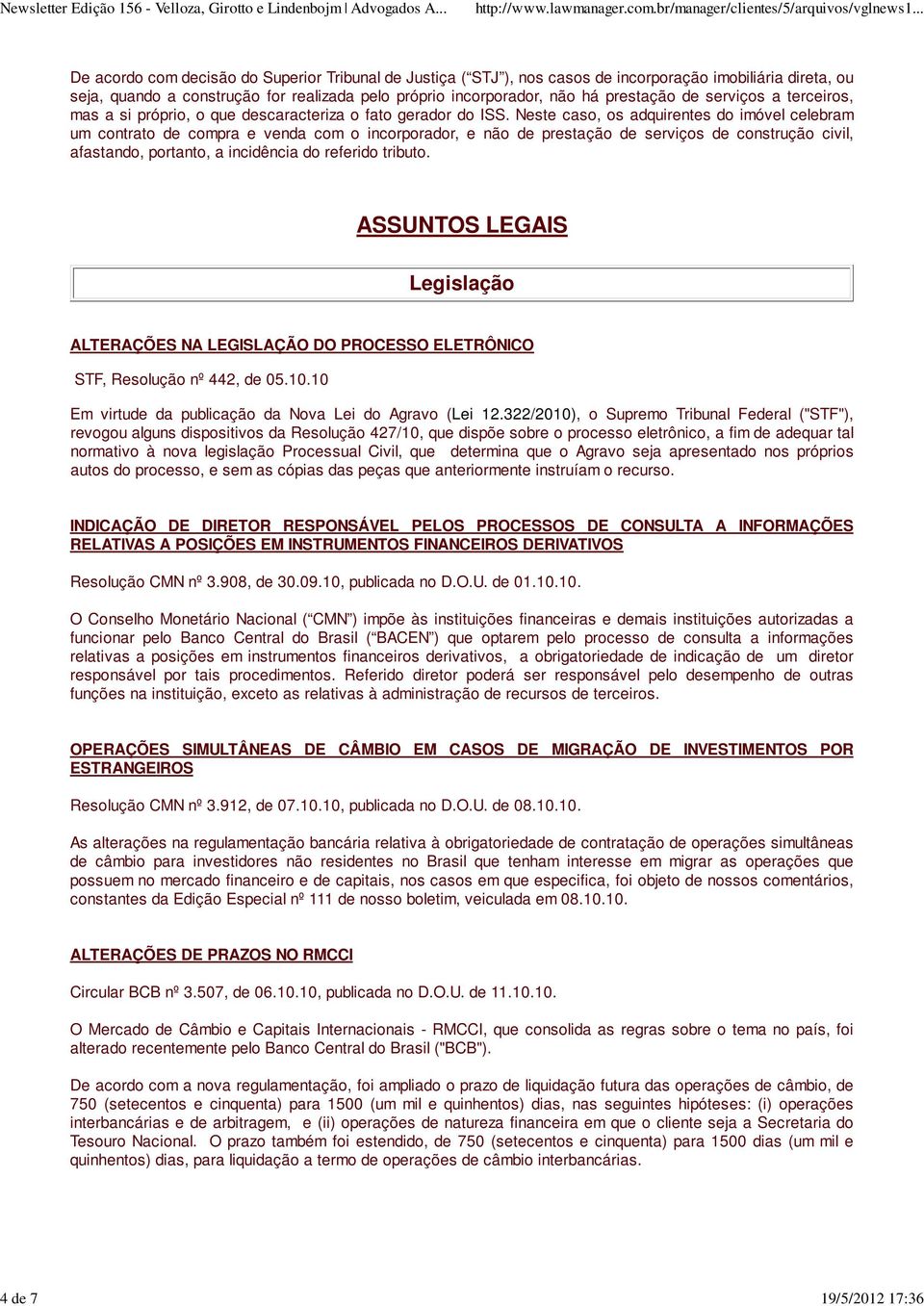 Newsletter Edição 156 - Velloza, Girotto e Lindenbojm | Advogados A... http://www.lawmanager.com.br/manager/clientes/5/arquivos/vglnews1...

De acordo com decisão do Superior Tribunal de Justiça (“STJ”), nos casos de incorporação imobiliária direta, ou seja, quando a construção for realizada pelo próprio incorporador, não há prestação de serviços a terceiros, mas a si próprio, o que descaracteriza o fato gerador do ISS. Neste caso, os adquirentes do imóvel celebram um contrato de compra e venda com o incorporador, e não de prestação de serviços de construção civil, afastando, portanto, a incidência do referido tributo.

ASSUNTOS LEGAIS

Legislação

ALTERAÇÕES NA LEGISLAÇÃO DO PROCESSO ELETRÔNICO

STF, Resolução nº 442, de 05.10.10

Em virtude da publicação da Nova Lei do Agravo (Lei 12.322/2010), o Supremo Tribunal Federal ("STF"), revogou alguns dispositivos da Resolução 427/10, que dispõe sobre o processo eletrônico, a fim de adequar tal normativo à nova legislação Processual Civil, que determina que o Agravo seja apresentado nos próprios autos do processo, e sem as cópias das peças que anteriormente instruíam o recurso.

INDICAÇÃO DE DIRETOR RESPONSÁVEL PELOS PROCESSOS DE CONSULTA A INFORMAÇÕES RELATIVAS A POSIÇÕES EM INSTRUMENTOS FINANCEIROS DERIVATIVOS

Resolução CMN nº 3.908, de 30.09.10, publicada no D.O.U. de 01.10.10.

O Conselho Monetário Nacional (“CMN”) impõe às instituições financeiras e demais instituições autorizadas a funcionar pelo Banco Central do Brasil (“BACEN”) que optarem pelo processo de consulta a informações relativas a posições em instrumentos financeiros derivativos, a obrigatoriedade de indicação de um diretor responsável por tais procedimentos. Referido diretor poderá ser responsável pelo desempenho de outras funções na instituição, exceto as relativas à administração de recursos de terceiros.

OPERAÇÕES SIMULTÂNEAS DE CÂMBIO EM CASOS DE MIGRAÇÃO DE INVESTIMENTOS POR ESTRANGEIROS

Resolução CMN nº 3.912, de 07.10.10, publicada no D.O.U. de 08.10.10.

As alterações na regulamentação bancária relativa à obrigatoriedade de contratação de operações simultâneas de câmbio para investidores não residentes no Brasil que tenham interesse em migrar as operações que possuem no mercado financeiro e de capitais, nos casos em que especifica, foi objeto de nossos comentários, constantes da Edição Especial nº 111 de nosso boletim, veiculada em 08.10.10.

ALTERAÇÕES DE PRAZOS NO RMCCI

Circular BCB nº 3.507, de 06.10.10, publicada no D.O.U. de 11.10.10.

O Mercado de Câmbio e Capitais Internacionais - RMCCI, que consolida as regras sobre o tema no país, foi alterado recentemente pelo Banco Central do Brasil ("BCB").

De acordo com a nova regulamentação, foi ampliado o prazo de liquidação futura das operações de câmbio, de 750 (setecentos e cinquenta) para 1500 (um mil e quinhentos) dias, nas seguintes hipóteses: (i) operações interbancárias e de arbitragem, e (ii) operações de natureza financeira em que o cliente seja a Secretaria do Tesouro Nacional. O prazo também foi estendido, de 750 (setecentos e cinquenta) para 1500 dias (um mil e quinhentos) dias, para liquidação a termo de operações de câmbio interbancárias.

4 de 7 19/5/2012 17:36